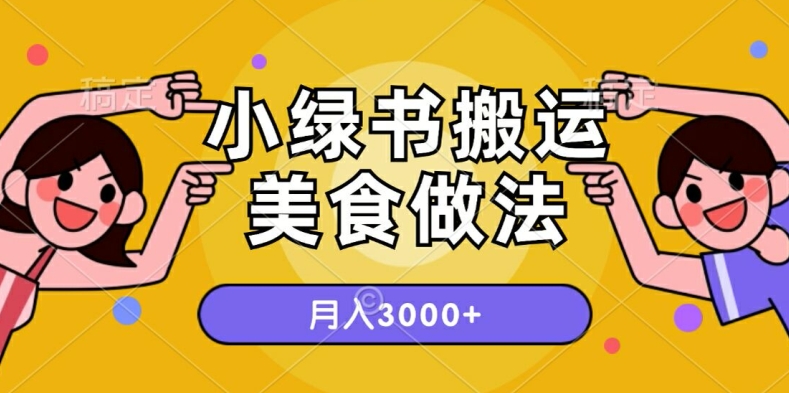 稿定

稿定

小绿书搬运
美食做法

月入3000+